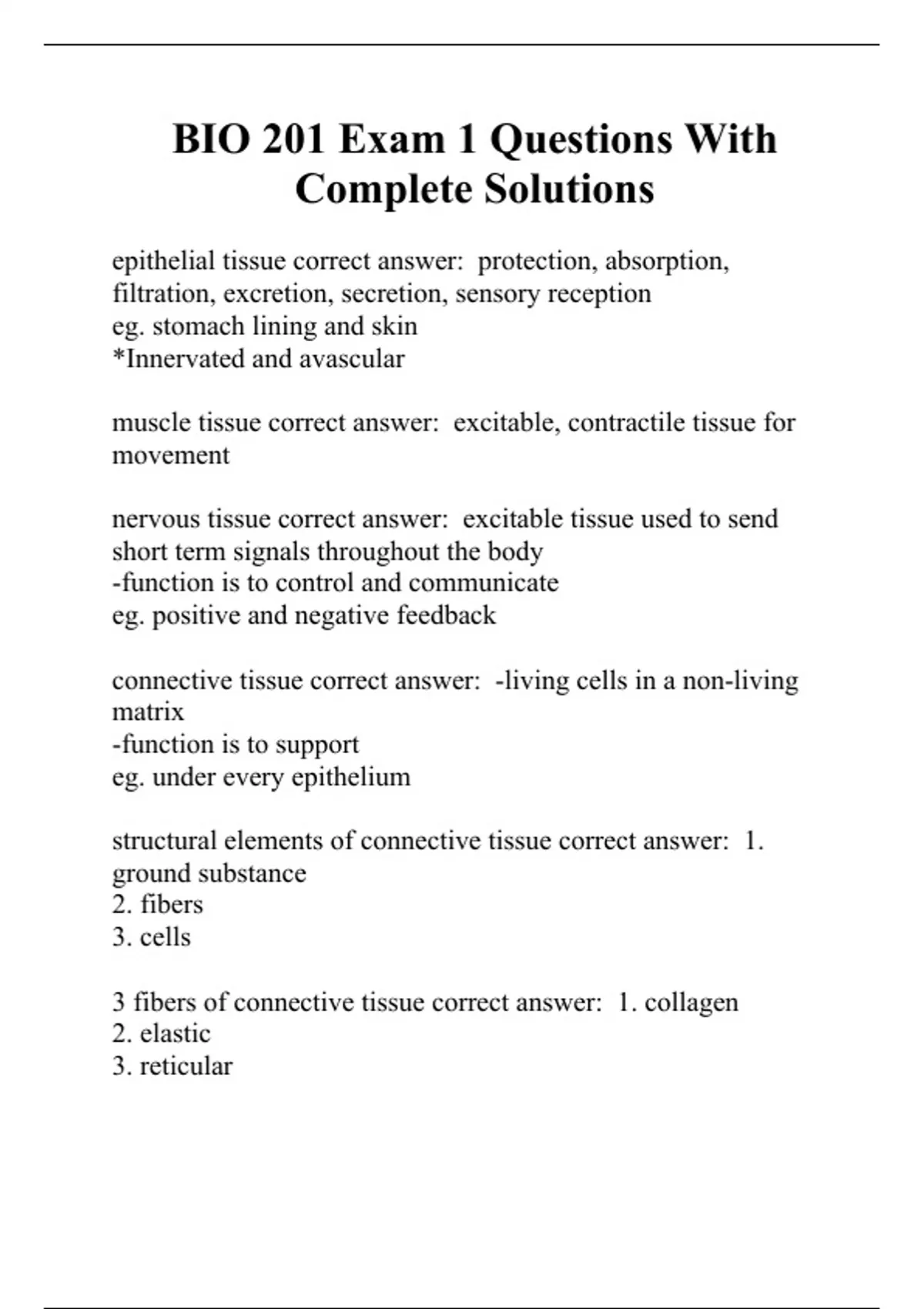 BIO 201 Exam 1 Questions With Complete Solutions

epithelial tissue correct answer: protection, absorption, filtration, excretion, secretion, sensory reception
eg. stomach lining and skin
*Innervated and avascular

muscle tissue correct answer: excitable, contractile tissue for movement

nervous tissue correct answer: excitable tissue used to send short term signals throughout the body
-function is to control and communicate
eg. positive and negative feedback

connective tissue correct answer: -living cells in a non-living matrix
-function is to support
eg. under every epithelium

structural elements of connective tissue correct answer: 1. ground substance
2. fibers
3. cells

3 fibers of connective tissue correct answer: 1. collagen
2. elastic
3. reticular